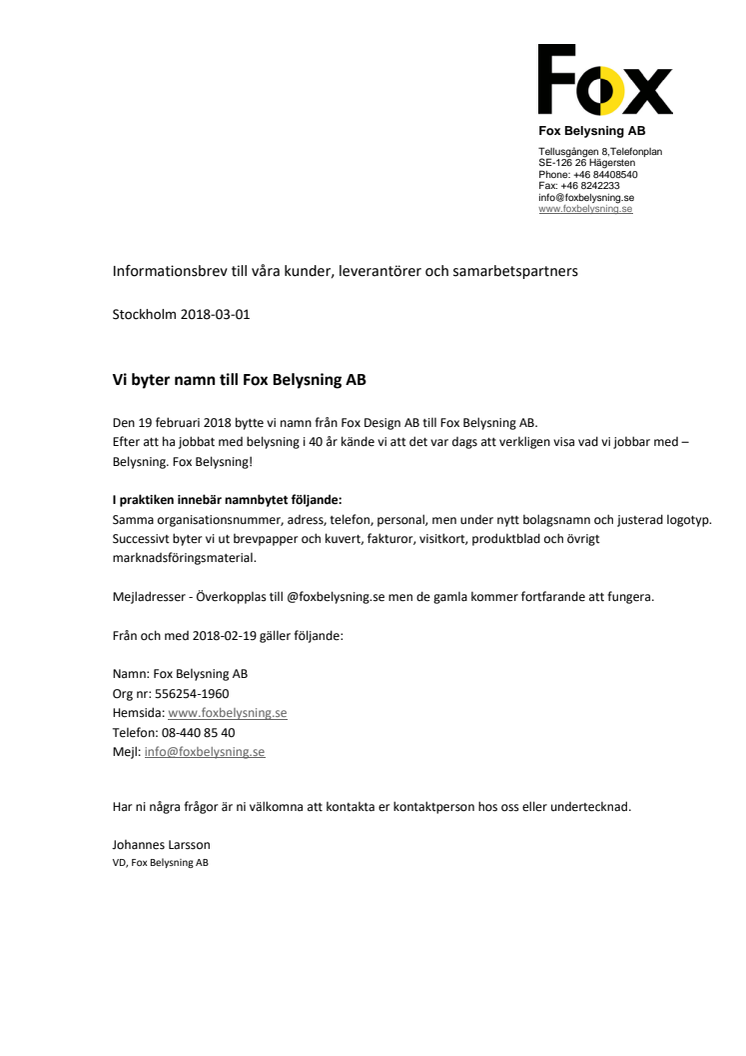 Fox

Fox Belysning AB

Tellusgången 8,Telefonplan
SE-126 26 Hägersten
Phone: +46 84408540
Fax: +46 8242233
info@foxbelysning.se
www.foxbelysning.se

Informationsbrev till våra kunder, leverantörer och samarbetspartners

Stockholm 2018-03-01

Vi byter namn till Fox Belysning AB

Den 19 februari 2018 bytte vi namn från Fox Design AB till Fox Belysning AB.
Efter att ha jobbat med belysning i 40 år kände vi att det var dags att verkligen visa vad vi jobbar med – Belysning. Fox Belysning!

I praktiken innebär namnbytet följande:
Samma organisationsnummer, adress, telefon, personal, men under nytt bolagsnamn och justerad logotyp. Successivt byter vi ut brevpapper och kuvert, fakturor, visitkort, produktblad och övrigt marknadsföringsmaterial.

Mejladresser - Överkopplas till @foxbelysning.se men de gamla kommer fortfarande att fungera.

Från och med 2018-02-19 gäller följande:

Namn: Fox Belysning AB
Org nr: 556254-1960
Hemsida: www.foxbelysning.se
Telefon: 08-440 85 40
Mejl: info@foxbelysning.se

Har ni några frågor är ni välkomna att kontakta er kontaktperson hos oss eller undertecknad.

Johannes Larsson
VD, Fox Belysning AB